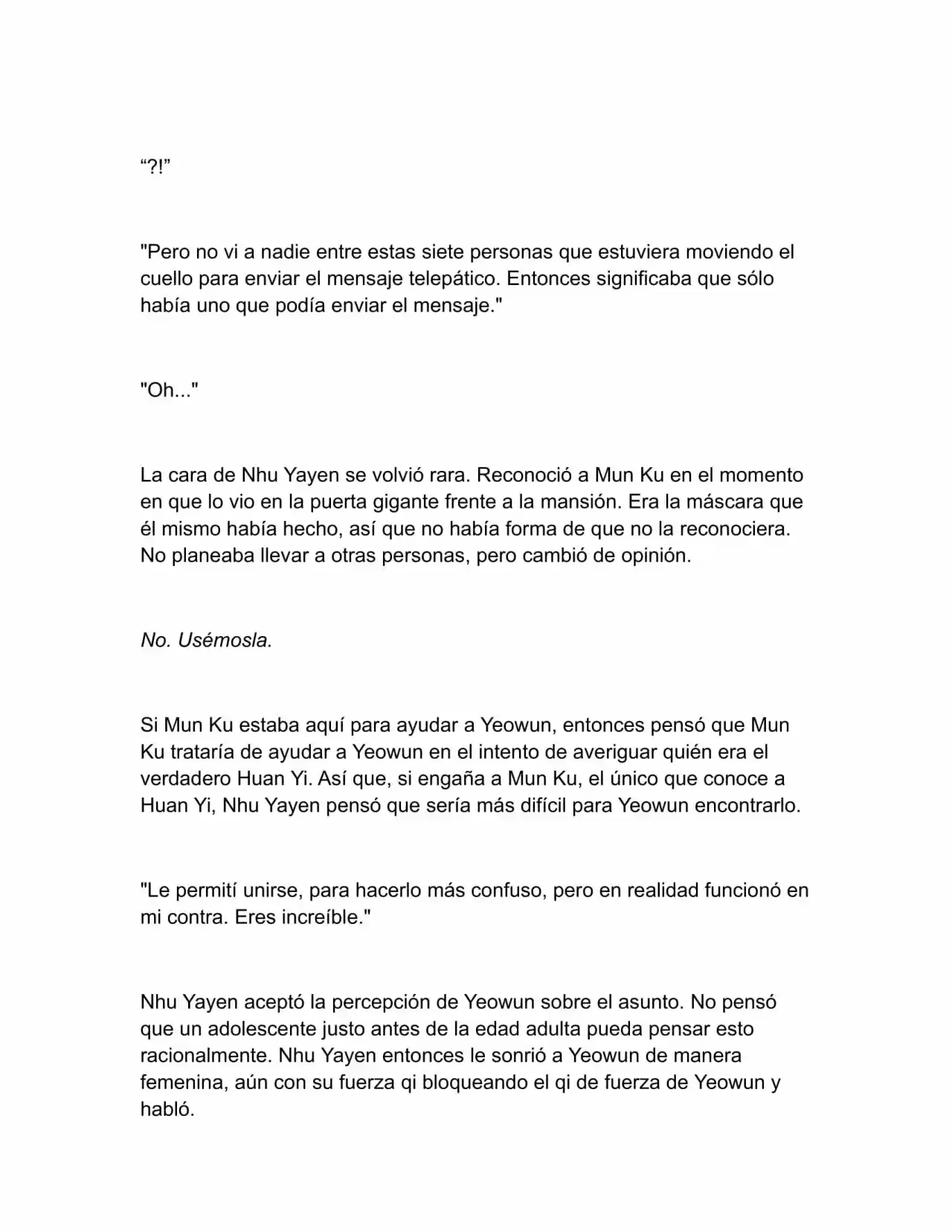 “?!”

"Pero no vi a nadie entre estas siete personas que estuviera moviendo el cuello para enviar el mensaje telepático. Entonces significaba que sólo había uno que podía enviar el mensaje."

"Oh..."

La cara de Nhu Yayen se volvió rara. Reconoció a Mun Ku en el momento en que lo vio en la puerta gigante frente a la mansión. Era la máscara que él mismo había hecho, así que no había forma de que no la reconociera. No planeaba llevar a otras personas, pero cambió de opinión.

No. Usémosla.

Si Mun Ku estaba aquí para ayudar a Yeowun, entonces pensó que Mun Ku trataría de ayudar a Yeowun en el intento de averiguar quién era el verdadero Huan Yi. Así que, si engaña a Mun Ku, el único que conoce a Huan Yi, Nhu Yayen pensó que sería más difícil para Yeowun encontrarlo.

"Le permití unirse, para hacerlo más confuso, pero en realidad funcionó en mi contra. Eres increíble."

Nhu Yayen aceptó la percepción de Yeowun sobre el asunto. No pensó que un adolescente justo antes de la edad adulta pueda pensar esto racionalmente. Nhu Yayen entonces le sonrió a Yeowun de manera femenina, aún con su fuerza qi bloqueando el qi de fuerza de Yeowun y habló.